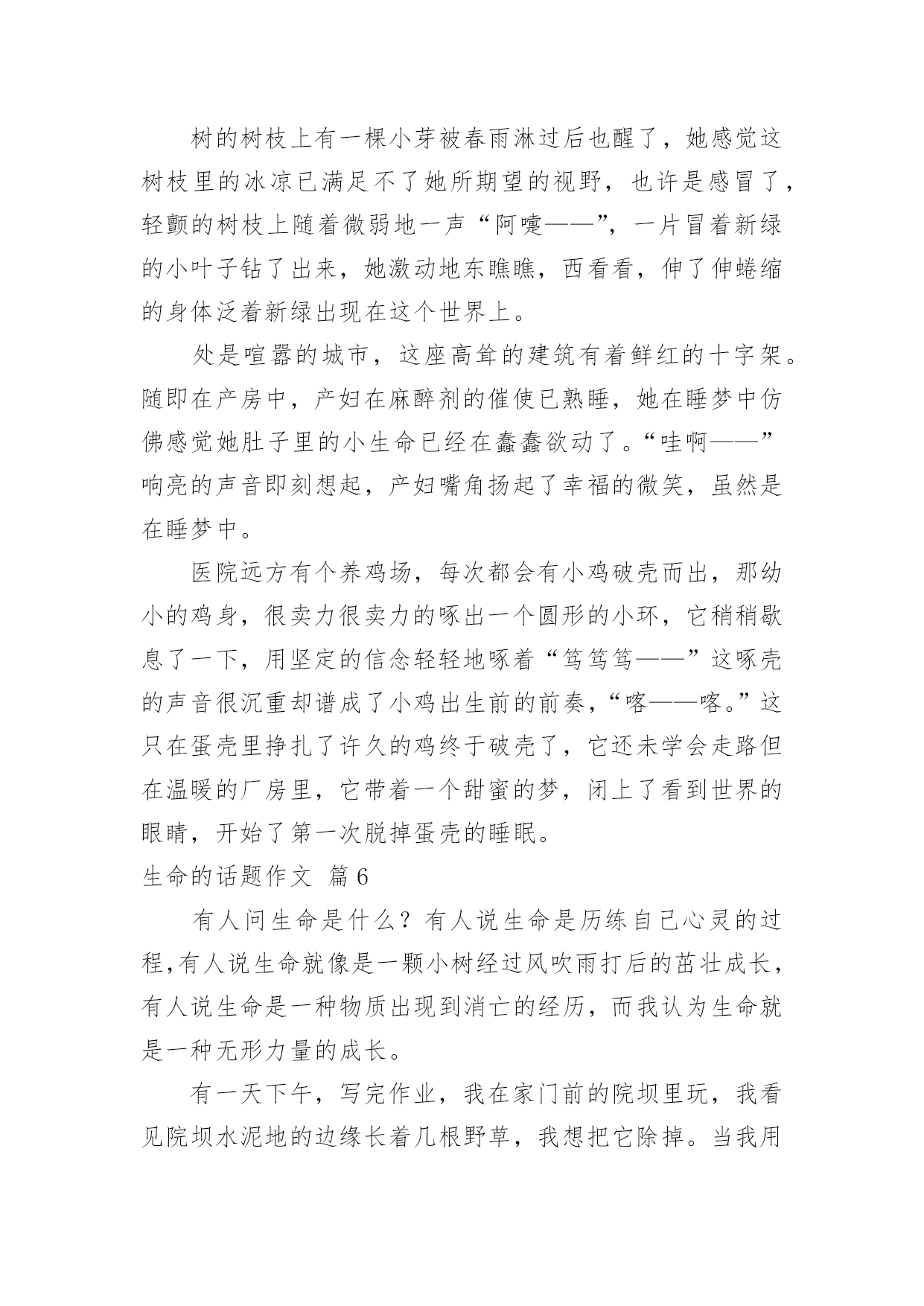 树的树枝上有一棵小芽被春雨淋过后也醒了，她感觉这树枝里的冰凉已满足不了她所期望的视野，也许是感冒了，轻颤的树枝上随着微弱地一声“阿嚏——”，一片冒着新绿的小叶子钻了出来，她激动地东瞧瞧，西看看，伸了伸蜷缩的身体泛着新绿出现在这个世界上。

处是喧嚣的城市，这座高耸的建筑有着鲜红的十字架。随即在产房中，产妇在麻醉剂的催使已熟睡，她在睡梦中仿佛感觉她肚子里的小生命已经在蠢蠢欲动了。“哇啊——”响亮的声音即刻想起，产妇嘴角扬起了幸福的微笑，虽然是在睡梦中。

医院远方有个养鸡场，每次都会有小鸡破壳而出，那幼小的鸡身，很卖力很卖力的啄出一个圆形的小环，它稍稍歇息了一下，用坚定的信念轻轻地啄着“笃笃笃——”这啄壳的声音很沉重却谱成了小鸡出生前的前奏，“喀——喀。”这只在蛋壳里挣扎了许久的鸡终于破壳了，它还未学会走路但在温暖的厂房里，它带着一个甜蜜的梦，闭上了看到世界的眼睛，开始了第一次脱掉蛋壳的睡眠。

生命的话题作文 篇6

有人问生命是什么？有人说生命是历练自己心灵的过程,有人说生命就像是一颗小树经过风吹雨打后的茁壮成长，有人说生命是一种物质出现到消亡的经历，而我认为生命就是一种无形力量的成长。

有一天下午，写完作业，我在家门前的院坝里玩，我看见院坝水泥地的边缘长着几根野草，我想把它除掉。当我用